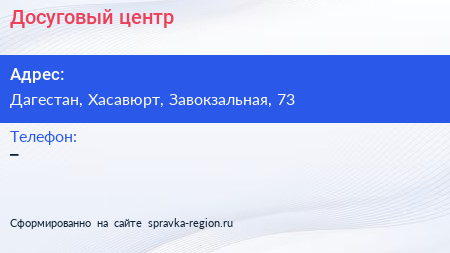 Досуговый центр

Адрес:

Дагестан, Хасавюрт, Завокзальная, 73

Телефон:

–

Сформированно на сайте spravka-region.ru